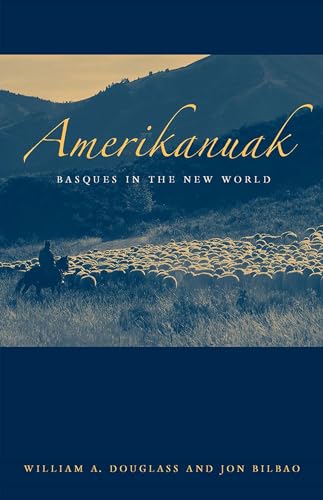 Amerikanuak

BASQUES IN THE NEW WORLD

WILLIAM A. DOUGLASS AND JON BILBAO